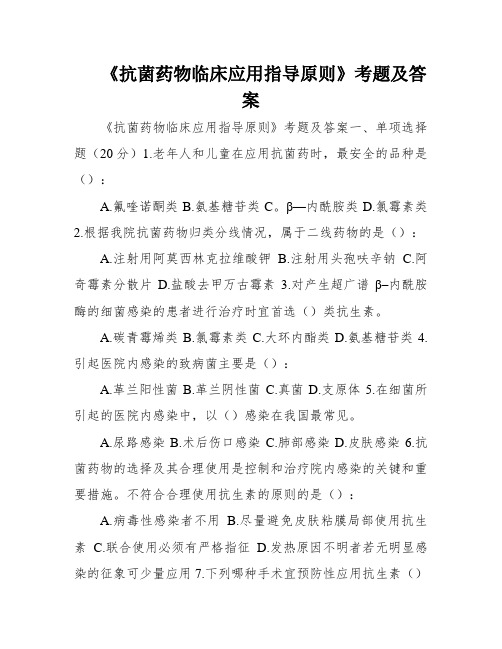 《抗菌药物临床应用指导原则》考题及答案

《抗菌药物临床应用指导原则》考题及答案一、单项选择题（20分）1.老年人和儿童在应用抗菌药时，最安全的品种是（）：

A.氟喹诺酮类 B.氨基糖苷类 C。β—内酰胺类 D.氯霉素类 2.根据我院抗菌药物归类分线情况，属于二线药物的是（）：

A.注射用阿莫西林克拉维酸钾 B.注射用头孢呋辛钠 C.阿奇霉素分散片 D.盐酸去甲万古霉素 3.对产生超广谱 β–内酰胺酶的细菌感染的患者进行治疗时宜首选（）类抗生素。

A.碳青霉烯类 B.氯霉素类 C.大环内酯类 D.氨基糖苷类 4.引起医院内感染的致病菌主要是（）：

A.革兰阳性菌 B.革兰阴性菌 C.真菌 D.支原体 5.在细菌所引起的医院内感染中，以（）感染在我国最常见。

A.尿路感染 B.术后伤口感染 C.肺部感染 D.皮肤感染 6.抗菌药物的选择及其合理使用是控制和治疗院内感染的关键和重要措施。不符合合理使用抗生素的原则的是（）：

A.病毒性感染者不用 B.尽量避免皮肤粘膜局部使用抗生素 C.联合使用必须有严格指征 D.发热原因不明者若无明显感染的征象可少量应用 7.下列哪种手术宜预防性应用抗生素（）